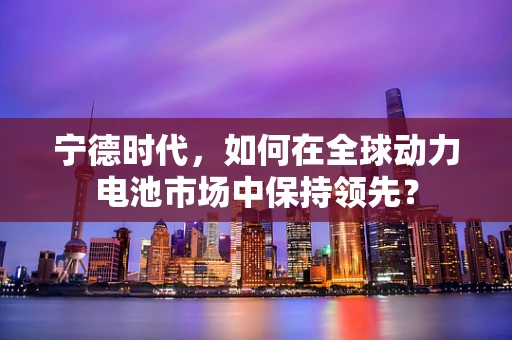 宁德时代，如何在全球动力电池市场中保持领先？